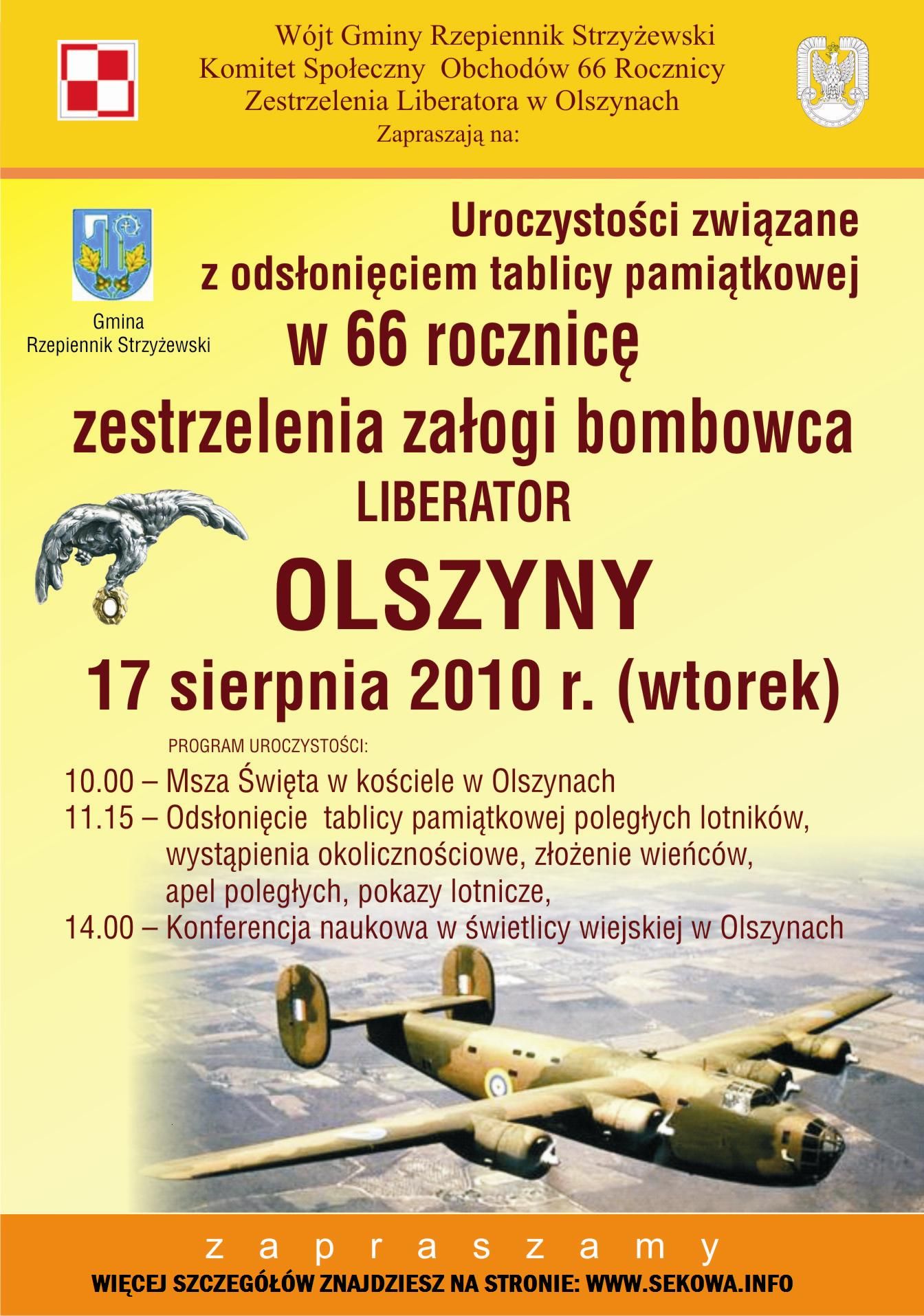 Wójt Gminy Rzepiennik Strzyżewski
Komitet Społeczny Obchodów 66 Rocznicy
Zestrzelenia Liberatora w Olszynach
Zapraszają na:

Gmina
Rzepiennik Strzyżewski

Uroczystości związane
z odsłonięciem tablicy pamiątkowej
w 66 rocznicę
zestrzelenia załogi bombowca
LIBERATOR
OLSZYNY
17 sierpnia 2010 r. (wtorek)

PROGRAM UROCZYSTOŚCI:
10.00 – Msza Święta w kościele w Olszynach
11.15 – Odsłonięcie tablicy pamiątkowej poległych lotników, wystąpienia okolicznościowe, złożenie wieńców, apel poległych, pokazy lotnicze,
14.00 – Konferencja naukowa w świetlicy wiejskiej w Olszynach

z a p r a s z a m y
WIĘCEJ SZCZEGÓŁÓW ZNAJDZIESZ NA STRONIE: WWW.SEKOWA.INFO